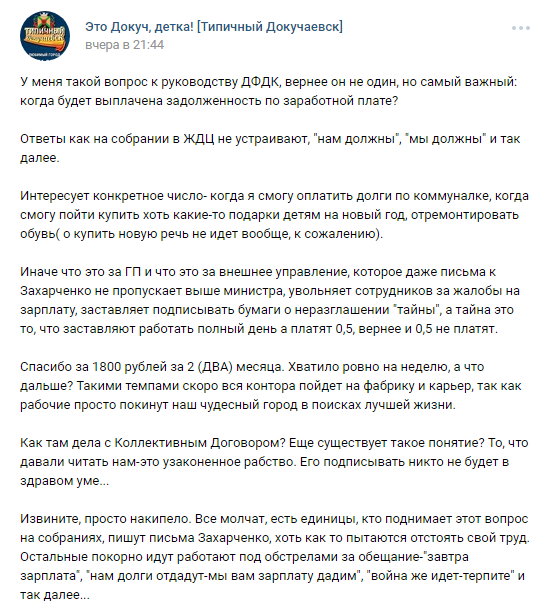 ТИПИЧНЫЙ ДОКУЧАЕВСК
ЛЮБИМЫЙ ГОРОД

Это Докуч, детка! [Типичный Докучаевск]
вчера в 21:44

У меня такой вопрос к руководству ДФДК, вернее он не один, но самый важный: когда будет выплачена задолженность по заработной плате?

Ответы как на собрании в ЖДЦ не устраивают, "нам должны", "мы должны" и так далее.

Интересует конкретное число- когда я смогу оплатить долги по коммуналке, когда смогу пойти купить хоть какие-то подарки детям на новый год, отремонтировать обувь( о купить новую речь не идет вообще, к сожалению).

Иначе что это за ГП и что это за внешнее управление, которое даже письма к Захарченко не пропускает выше министра, увольняет сотрудников за жалобы на зарплату, заставляет подписывать бумаги о неразглашении "тайны", а тайна это то, что заставляют работать полный день а платят 0,5, вернее и 0,5 не платят.

Спасибо за 1800 рублей за 2 (ДВА) месяца. Хватило ровно на неделю, а что дальше? Такими темпами скоро вся контора пойдет на фабрику и карьер, так как рабочие просто покинут наш чудесный город в поисках лучшей жизни.

Как там дела с Коллективным Договором? Еще существует такое понятие? То, что давали читать нам-это узаконенное рабство. Его подписывать никто не будет в здравом уме...

Извините, просто накипело. Все молчат, есть единицы, кто поднимает этот вопрос на собраниях, пишут письма Захарченко, хоть как то пытаются отстоять свой труд. Остальные покорно идут работают под обстрелами за обещание-"завтра зарплата", "нам долги отдадут-мы вам зарплату дадим", "война же идет-терпите" и так далее...